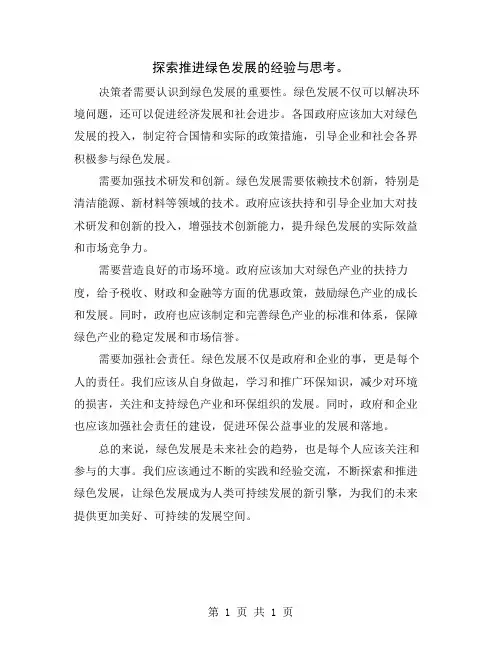 探索推进绿色发展的经验与思考。

决策者需要认识到绿色发展的重要性。绿色发展不仅可以解决环境问题，还可以促进经济发展和社会进步。各国政府应该加大对绿色发展的投入，制定符合国情和实际的政策措施，引导企业和社会各界积极参与绿色发展。

需要加强技术研发和创新。绿色发展需要依赖技术创新，特别是清洁能源、新材料等领域的技术。政府应该扶持和引导企业加大对技术研发和创新的投入，增强技术创新能力，提升绿色发展的实际效益和市场竞争力。

需要营造良好的市场环境。政府应该加大对绿色产业的扶持力度，给予税收、财政和金融等方面的优惠政策，鼓励绿色产业的成长和发展。同时，政府也应该制定和完善绿色产业的标准和体系，保障绿色产业的稳定发展和市场信誉。

需要加强社会责任。绿色发展不仅是政府和企业的事，更是每个人的责任。我们应该从自身做起，学习和推广环保知识，减少对环境的损害，关注和支持绿色产业和环保组织的发展。同时，政府和企业也应该加强社会责任的建设，促进环保公益事业的发展和落地。

总的来说，绿色发展是未来社会的趋势，也是每个人应该关注和参与的大事。我们应该通过不断的实践和经验交流，不断探索和推进绿色发展，让绿色发展成为人类可持续发展的新引擎，为我们的未来提供更加美好、可持续的发展空间。

第 1 页 共 1 页